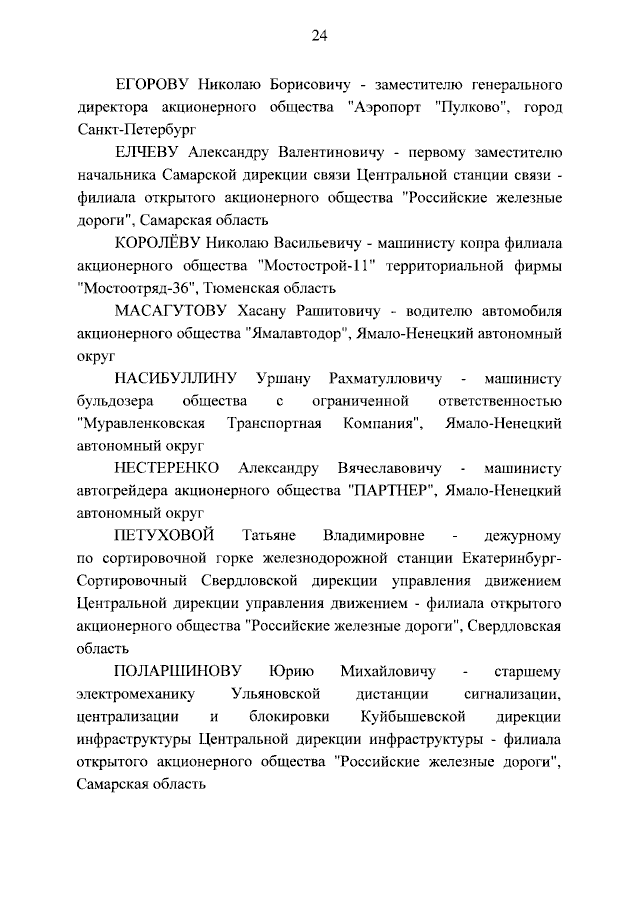 24

ЕГОРОВУ Николаю Борисовичу - заместителю генерального директора акционерного общества "Аэропорт "Пулково", город Санкт-Петербург

ЕЛЧЕВУ Александру Валентиновичу - первому заместителю начальника Самарской дирекции связи Центральной станции связи - филиала открытого акционерного общества "Российские железные дороги", Самарская область

КОРОЛЁВУ Николаю Васильевичу - машинисту копра филиала акционерного общества "Мостострой-11" территориальной фирмы "Мостоотряд-36", Тюменская область

МАСАГУТОВУ Хасану Рашитовичу - водителю автомобиля акционерного общества "Ямалавтодор", Ямало-Ненецкий автономный округ

НАСИБУЛЛИНУ Уршану Рахматулловичу - машинисту бульдозера общества с ограниченной ответственностью "Муравленковская Транспортная Компания", Ямало-Ненецкий автономный округ

НЕСТЕРЕНКО Александру Вячеславовичу - машинисту автогрейдера акционерного общества "ПАРТНЕР", Ямало-Ненецкий автономный округ

ПЕТУХОВОЙ Татьяне Владимировне - дежурному по сортировочной горке железнодорожной станции Екатеринбург-Сортировочный Свердловской дирекции управления движением Центральной дирекции управления движением - филиала открытого акционерного общества "Российские железные дороги", Свердловская область

ПОЛАРШИНОВУ Юрию Михайловичу - старшему электромеханику Ульяновской дистанции сигнализации, централизации и блокировки Куйбышевской дирекции инфраструктуры Центральной дирекции инфраструктуры - филиала открытого акционерного общества "Российские железные дороги", Самарская область